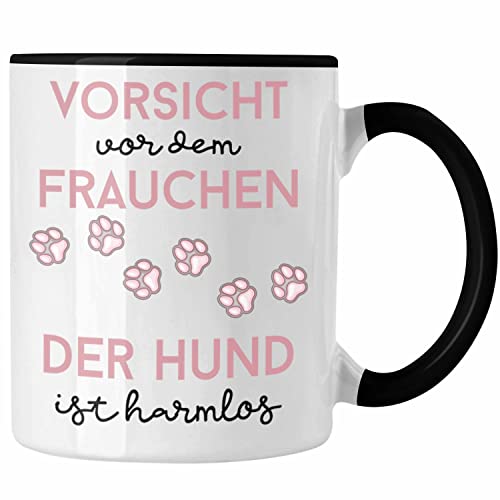 VORSICHT
vor dem
FRAUCHEN

DER HUND
ist harmlos